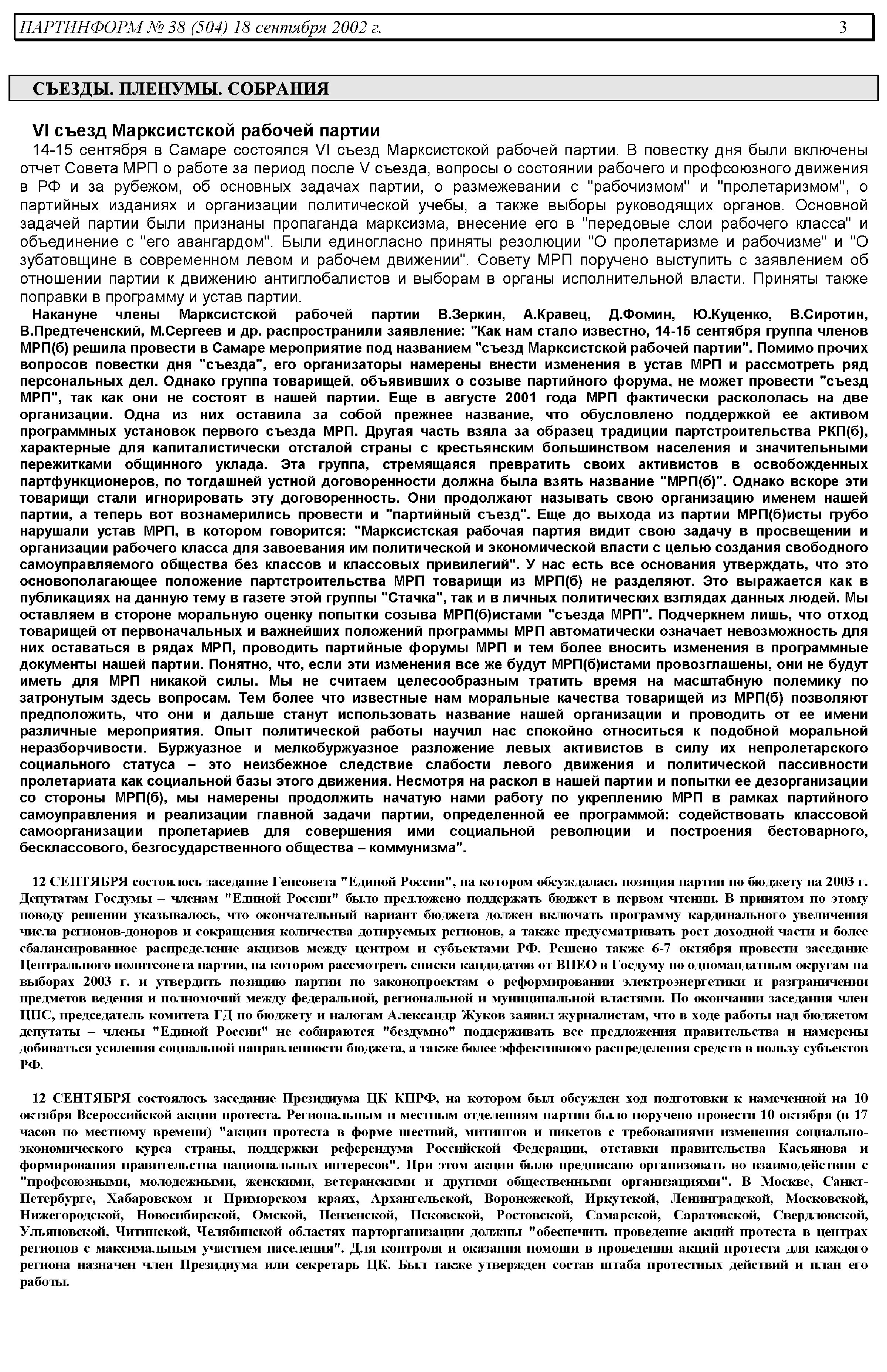 ПАРТИНФОРМ № 38 (504) 18 сентября 2002 г. 3

СЪЕЗДЫ. ПЛЕНУМЫ. СОБРАНИЯ

VI съезд Марксистской рабочей партии

14-15 сентября в Самаре состоялся VI съезд Марксистской рабочей партии. В повестку дня были включены отчет Совета МРП о работе за период после V съезда, вопросы о состоянии рабочего и профсоюзного движения в РФ и за рубежом, об основных задачах партии, о размежевании с "рабочизмом" и "пролетаризмом", о партийных изданиях и организации политической учебы, а также выборы руководящих органов. Основной задачей партии были признаны пропаганда марксизма, внесение его в "передовые слои рабочего класса" и объединение с "его авангардом". Были единогласно приняты резолюции "О пролетаризме и рабочизме" и "О зубатовщине в современном левом и рабочем движении". Совету МРП поручено выступить с заявлением об отношении партии к движению антиглобалистов и выборам в органы исполнительной власти. Приняты также поправки в программу и устав партии.

Накануне члены Марксистской рабочей партии В.Зеркин, А.Кравец, Д.Фомин, Ю.Куценко, В.Сиротин, В.Предтеченский, М.Сергеев и др. распространили заявление: "Как нам стало известно, 14-15 сентября группа членов МРП(б) решила провести в Самаре мероприятие под названием "съезд Марксистской рабочей партии". Помимо прочих вопросов повестки дня "съезда", его организаторы намерены внести изменения в устав МРП и рассмотреть ряд персональных дел. Однако группа товарищей, объявивших о созыве партийного форума, не может провести "съезд МРП", так как они не состоят в нашей партии. Еще в августе 2001 года МРП фактически раскололась на две организации. Одна из них оставила за собой прежнее название, что обусловлено поддержкой ее активом программных установок первого съезда МРП. Другая часть взяла за образец традиции партстроительства РКП(б), характерные для капиталистически отсталой страны с крестьянским большинством населения и значительными пережитками общинного уклада. Эта группа, стремящаяся превратить своих активистов в освобожденных партфункционеров, по тогдашней устной договоренности должна была взять название "МРП(б)". Однако вскоре эти товарищи стали игнорировать эту договоренность. Они продолжают называть свою организацию именем нашей партии, а теперь вот вознамерились провести и "партийный съезд". Еще до выхода из партии МРП(б)исты грубо нарушали устав МРП, в котором говорится: "Марксистская рабочая партия видит свою задачу в просвещении и организации рабочего класса для завоевания им политической и экономической власти с целью создания свободного самоуправляемого общества без классов и классовых привилегий". У нас есть все основания утверждать, что это основополагающее положение партстроительства МРП товарищи из МРП(б) не разделяют. Это выражается как в публикациях на данную тему в газете этой группы "Стачка", так и в личных политических взглядах данных людей. Мы оставляем в стороне моральную оценку попытки созыва МРП(б)истами "съезда МРП". Подчеркнем лишь, что отход товарищей от первоначальных и важнейших положений программы МРП автоматически означает невозможность для них оставаться в рядах МРП, проводить партийные форумы МРП и тем более вносить изменения в программные документы нашей партии. Понятно, что, если эти изменения все же будут МРП(б)истами провозглашены, они не будут иметь для МРП никакой силы. Мы не считаем целесообразным тратить время на масштабную полемику по затронутым здесь вопросам. Тем более что известные нам моральные качества товарищей из МРП(б) позволяют предположить, что они и дальше станут использовать название нашей организации и проводить от ее имени различные мероприятия. Опыт политической работы научил нас спокойно относиться к подобной моральной неразборчивости. Буржуазное и мелкобуржуазное разложение левых активистов в силу их непролетарского социального статуса – это неизбежное следствие слабости левого движения и политической пассивности пролетариата как социальной базы этого движения. Несмотря на раскол в нашей партии и попытки ее дезорганизации со стороны МРП(б), мы намерены продолжить начатую нами работу по укреплению МРП в рамках партийного самоуправления и реализации главной задачи партии, определенной ее программой: содействовать классовой самоорганизации пролетариев для совершения ими социальной революции и построения бестоварного, бесклассового, безгосударственного общества – коммунизма".

12 СЕНТЯБРЯ состоялось заседание Генсовета "Единой России", на котором обсуждалась позиция партии по бюджету на 2003 г. Депутатам Госдумы – членам "Единой России" было предложено поддержать бюджет в первом чтении. В принятом по этому поводу решении указывалось, что окончательный вариант бюджета должен включать программу кардинального увеличения числа регионов-доноров и сокращения количества дотируемых регионов, а также предусматривать рост доходной части и более сбалансированное распределение акцизов между центром и субъектами РФ. Решено также 6-7 октября провести заседание Центрального политсовета партии, на котором рассмотреть списки кандидатов от ВПЕО в Госдуму по одномандатным округам на выборах 2003 г. и утвердить позицию партии по законопроектам о реформировании электроэнергетики и разграничении предметов ведения и полномочий между федеральной, региональной и муниципальной властями. По окончании заседания член ЦПС, председатель комитета ГД по бюджету и налогам Александр Жуков заявил журналистам, что в ходе работы над бюджетом депутаты – члены "Единой России" не собираются "бездумно" поддерживать все предложения правительства и намерены добиваться усиления социальной направленности бюджета, а также более эффективного распределения средств в пользу субъектов РФ.

12 СЕНТЯБРЯ состоялось заседание Президиума ЦК КПРФ, на котором был обсужден ход подготовки к намеченной на 10 октября Всероссийской акции протеста. Региональным и местным отделениям партии было поручено провести 10 октября (в 17 часов по местному времени) "акции протеста в форме шествий, митингов и пикетов с требованиями изменения социально-экономического курса страны, поддержки референдума Российской Федерации, отставки правительства Касьянова и формирования правительства национальных интересов". При этом акции было предписано организовать во взаимодействии с "профсоюзными, молодежными, женскими, ветеранскими и другими общественными организациями". В Москве, Санкт-Петербурге, Хабаровском и Приморском краях, Архангельской, Воронежской, Иркутской, Ленинградской, Московской, Нижегородской, Новосибирской, Омской, Пензенской, Псковской, Ростовской, Самарской, Саратовской, Свердловской, Ульяновской, Читинской, Челябинской областях парторганизации должны "обеспечить проведение акций протеста в центрах регионов с максимальным участием населения". Для контроля и оказания помощи в проведении акций протеста для каждого региона назначен член Президиума или секретарь ЦК. Был также утвержден состав штаба протестных действий и план его работы.